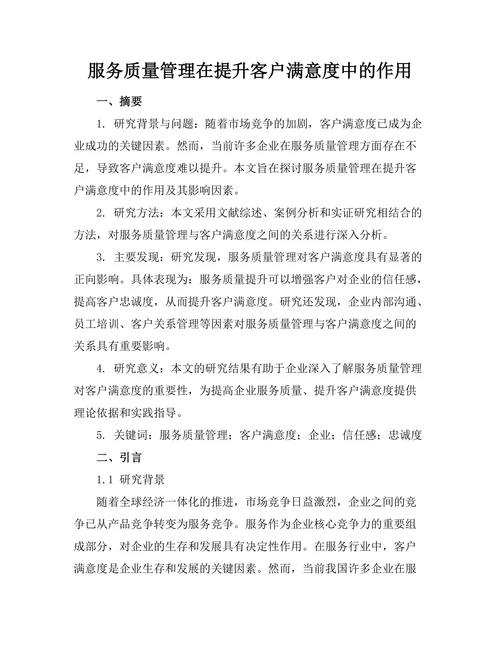 服务质量管理在提升客户满意度中的作用

一、摘要

1. 研究背景与问题：随着市场竞争的加剧，客户满意度已成为企业成功的关键因素。然而，当前许多企业在服务质量管理方面存在不足，导致客户满意度难以提升。本文旨在探讨服务质量管理在提升客户满意度中的作用及其影响因素。

2. 研究方法：本文采用文献综述、案例分析和实证研究相结合的方法，对服务质量管理与客户满意度之间的关系进行深入分析。

3. 主要发现：研究发现，服务质量管理对客户满意度具有显著的正向影响。具体表现为：服务质量提升可以增强客户对企业的信任感，提高客户忠诚度，从而提升客户满意度。研究还发现，企业内部沟通、员工培训、客户关系管理等因素对服务质量管理与客户满意度之间的关系具有重要影响。

4. 研究意义：本文的研究结果有助于企业深入了解服务质量管理对客户满意度的重要性，为提高企业服务质量、提升客户满意度提供理论依据和实践指导。

5. 关键词：服务质量管理；客户满意度；企业；信任感；忠诚度

二、引言

1.1 研究背景

随着全球经济一体化的推进，市场竞争日益激烈，企业之间的竞争已从产品竞争转变为服务竞争。服务作为企业核心竞争力的重要组成部分，对企业的生存和发展具有决定性作用。在服务行业中，客户满意度是企业生存和发展的关键因素。然而，当前我国许多企业在服